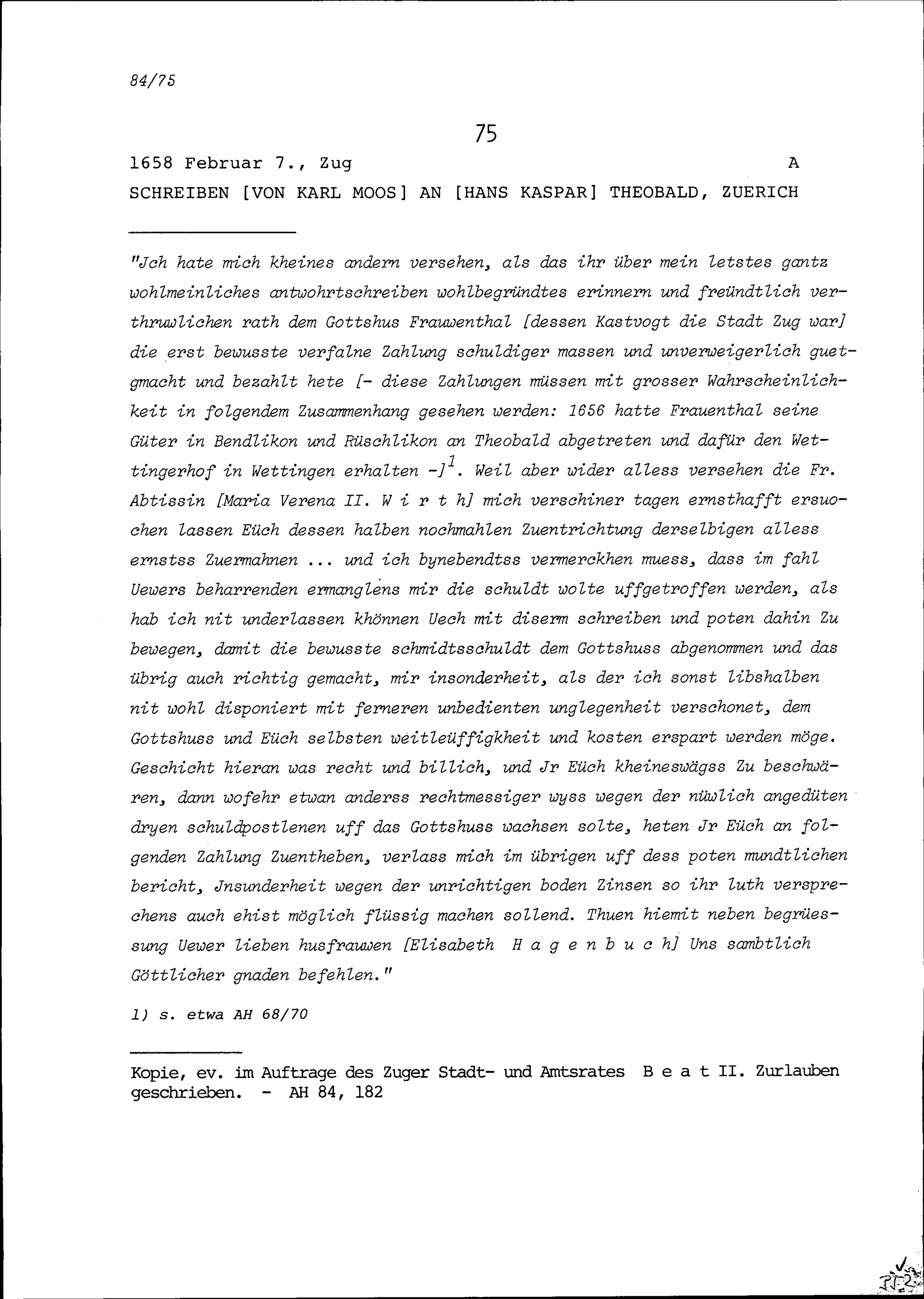 84/75

75

1658 Februar 7., Zug A

SCHREIBEN [VON KARL MOOS] AN [HANS KASPAR] THEOBALD, ZUERICH

"Jch hate mich kheines andern versehen, als das ihr über mein letstes gantz wohlmeinliches antwohrtschreiben wohlbegründtes erinnern und freündtlich verthruwlichen rath dem Gottshus Frauwenthal [dessen Kastvogt die Stadt Zug war] die erst bewusste verfalne Zahlung schuldiger massen und unverweigerlich guetgmacht und bezahlt hete [- diese Zahlungen müssen mit grosser Wahrscheinlichkeit in folgendem Zusammenhang gesehen werden: 1656 hatte Frauenthal seine Güter in Bendlikon und Rüschlikon an Theobald abgetreten und dafür den Wettingerhof in Wettingen erhalten -]$^1$. Weil aber wider alless versehen die Fr. Abtissin [Maria Verena II. W i r t h] mich verschiner tagen ernsthafft ersuochen lassen Eüch dessen halben nochmahlen Zuentrichtung derselbigen alless ernstss Zuermahnen ... und ich bynebendtss vermerckhen muess, dass im fahl Uewers beharrenden ermanglens mir die schuldt wolte uffgetroffen werden, als hab ich nit underlassen khönnen Uech mit diserm schreiben und poten dahin Zu bewegen, damit die bewusste schmidtsschuldt dem Gottshuss abgenommen und das übrig auch richtig gemacht, mir insonderheit, als der ich sonst libshalben nit wohl disponiert mit ferneren unbedienten unglegenheit verschonet, dem Gottshuss und Eüch selbsten weitleüffigkheit und kosten erspart werden möge. Geschicht hieran was recht und billich, und Jr Eüch kheineswägss Zu beschwären, dann wofehr etwan anderss rechtmessiger wyss wegen der nüwlich angedüten dryen schuldpostlenen uff das Gottshuss wachsen solte, heten Jr Eüch an folgenden Zahlung Zuentheben, verlass mich im übrigen uff dess poten mundtlichen bericht, Jnsunderheit wegen der unrichtigen boden Zinsen so ihr luth versprechens auch ehist möglich flüssig machen sollend. Thuen hiemit neben begrüessung Uewer lieben husfrauwen [Elisabeth H a g e n b u c h] Uns sambtlich Göttlicher gnaden befehlen."

1) s. etwa AH 68/70

Kopie, ev. im Auftrage des Zuger Stadt- und Amtsrates B e a t II. Zurlauben geschrieben. - AH 84, 182